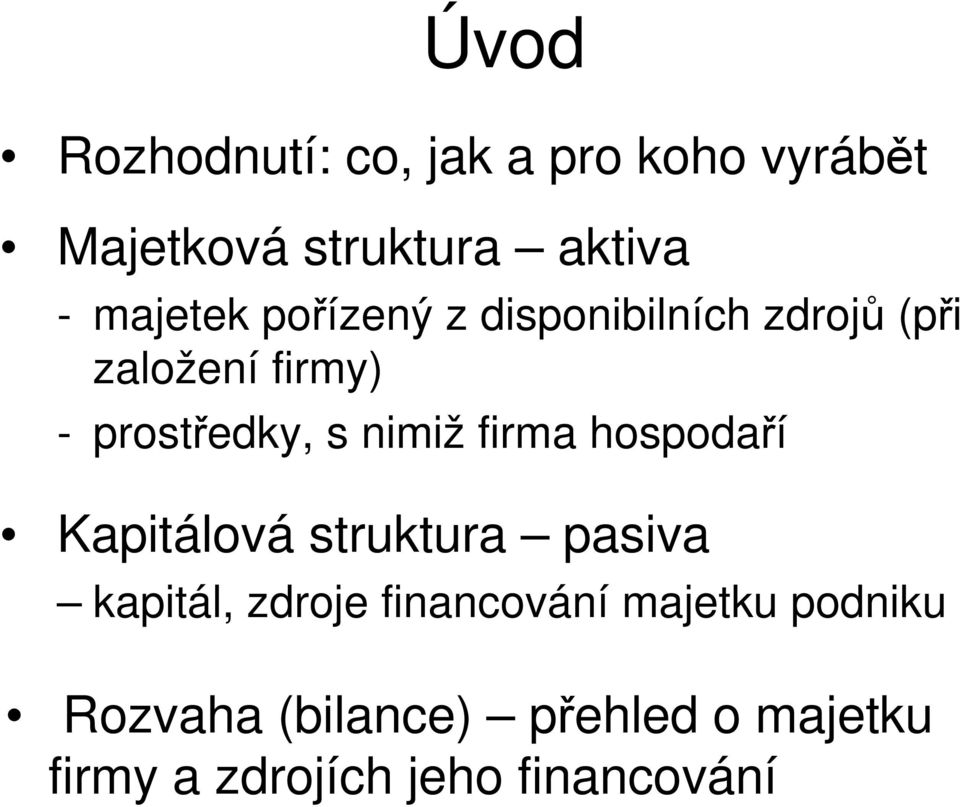 Úvod

• Rozhodnutí: co, jak a pro koho vyrábět

• Majetková struktura – aktiva

- majetek pořízený z disponibilních zdrojů (při založení firmy)

- prostředky, s nimiž firma hospodaří

• Kapitálová struktura – pasiva

– kapitál, zdroje financování majetku podniku

• Rozvaha (bilance) – přehled o majetku firmy a zdrojích jeho financování